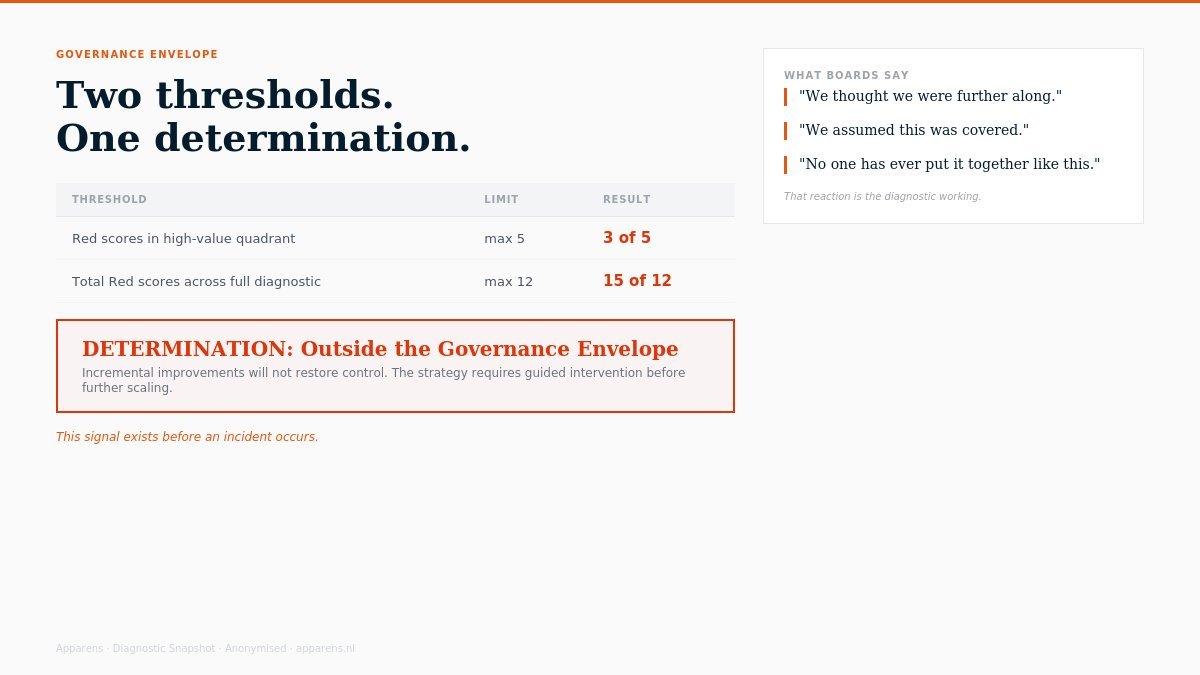 GOVERNANCE ENVELOPE

Two thresholds.
One determination.

| THRESHOLD | LIMIT | RESULT |
|---|---|---|
| Red scores in high-value quadrant | max 5 | 3 of 5 |
| Total Red scores across full diagnostic | max 12 | 15 of 12 |

DETERMINATION: Outside the Governance Envelope

Incremental improvements will not restore control. The strategy requires guided intervention before further scaling.

This signal exists before an incident occurs.

WHAT BOARDS SAY

"We thought we were further along."

"We assumed this was covered."

"No one has ever put it together like this."

That reaction is the diagnostic working.

Apparens · Diagnostic Snapshot · Anonymised · apparens.nl